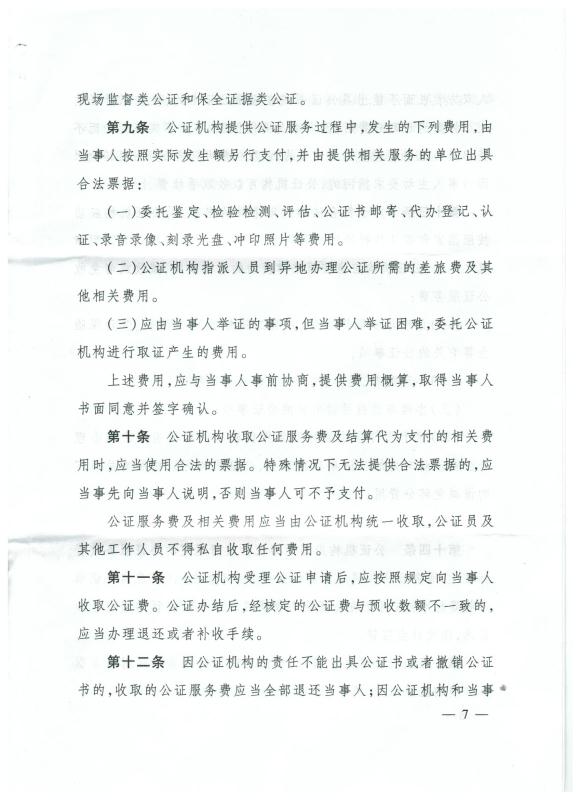 现场监督类公证和保全证据类公证。

第九条　公证机构提供公证服务过程中，发生的下列费用，由当事人按照实际发生额另行支付，并由提供相关服务的单位出具合法票据：

（一）委托鉴定、检验检测、评估、公证书邮寄、代办登记、认证、录音录像、刻录光盘、冲印照片等费用。

（二）公证机构指派人员到异地办理公证所需的差旅费及其他相关费用。

（三）应由当事人举证的事项，但当事人举证困难，委托公证机构进行取证产生的费用。

上述费用，应与当事人事前协商，提供费用概算，取得当事人书面同意并签字确认。

第十条　公证机构收取公证服务费及结算代为支付的相关费用时，应当使用合法的票据。特殊情况下无法提供合法票据的，应当事先向当事人说明，否则当事人可不予支付。

公证服务费及相关费用应当由公证机构统一收取，公证员及其他工作人员不得私自收取任何费用。

第十一条　公证机构受理公证申请后，应按照规定向当事人收取公证费。公证办结后，经核定的公证费与预收数额不一致的，应当办理退还或者补收手续。

第十二条　因公证机构的责任不能出具公证书或者撤销公证书的，收取的公证服务费应当全部退还当事人；因公证机构和当事

— 7 —